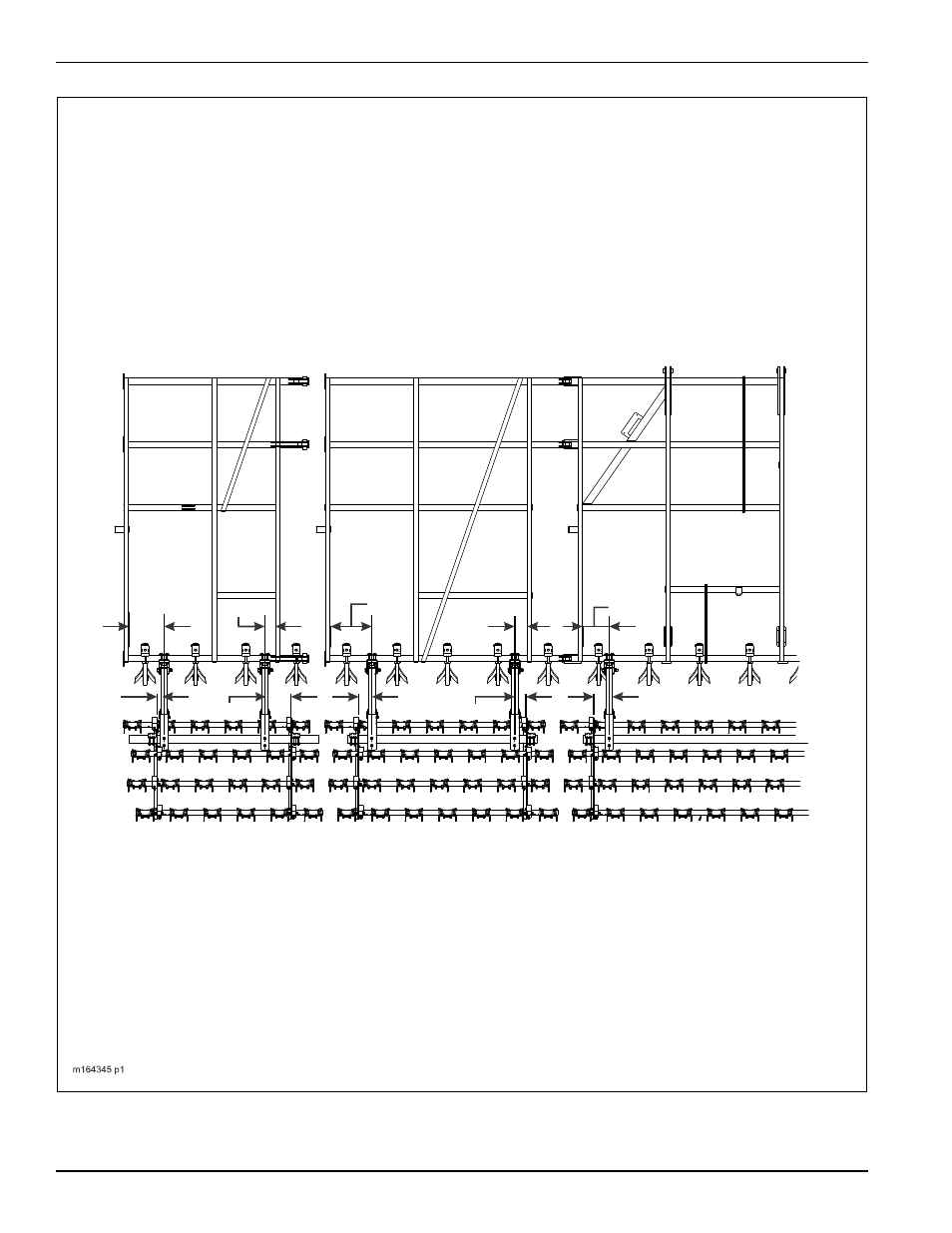 m164345 p1